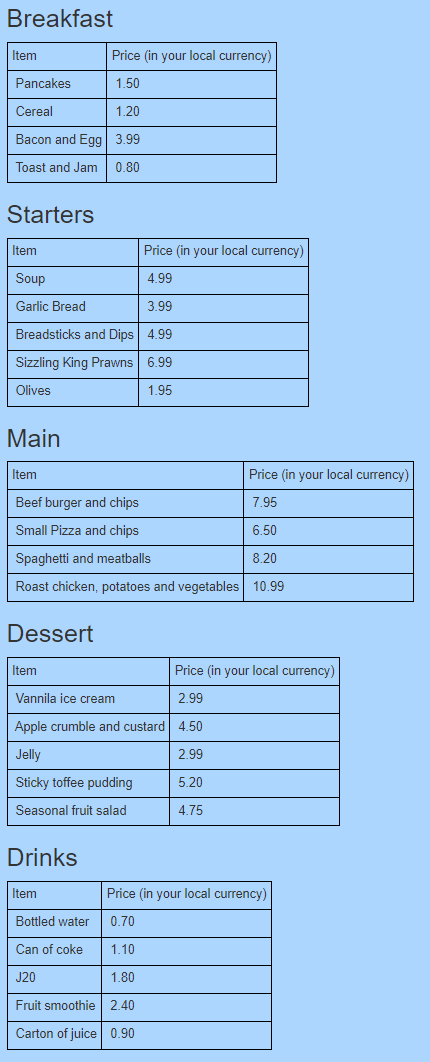 Breakfast

| Item | Price (in your local currency) |
|---|---|
| Pancakes | 1.50 |
| Cereal | 1.20 |
| Bacon and Egg | 3.99 |
| Toast and Jam | 0.80 |

Starters

| Item | Price (in your local currency) |
|---|---|
| Soup | 4.99 |
| Garlic Bread | 3.99 |
| Breadsticks and Dips | 4.99 |
| Sizzling King Prawns | 6.99 |
| Olives | 1.95 |

Main

| Item | Price (in your local currency) |
|---|---|
| Beef burger and chips | 7.95 |
| Small Pizza and chips | 6.50 |
| Spaghetti and meatballs | 8.20 |
| Roast chicken, potatoes and vegetables | 10.99 |

Dessert

| Item | Price (in your local currency) |
|---|---|
| Vannila ice cream | 2.99 |
| Apple crumble and custard | 4.50 |
| Jelly | 2.99 |
| Sticky toffee pudding | 5.20 |
| Seasonal fruit salad | 4.75 |

Drinks

| Item | Price (in your local currency) |
|---|---|
| Bottled water | 0.70 |
| Can of coke | 1.10 |
| J20 | 1.80 |
| Fruit smoothie | 2.40 |
| Carton of juice | 0.90 |